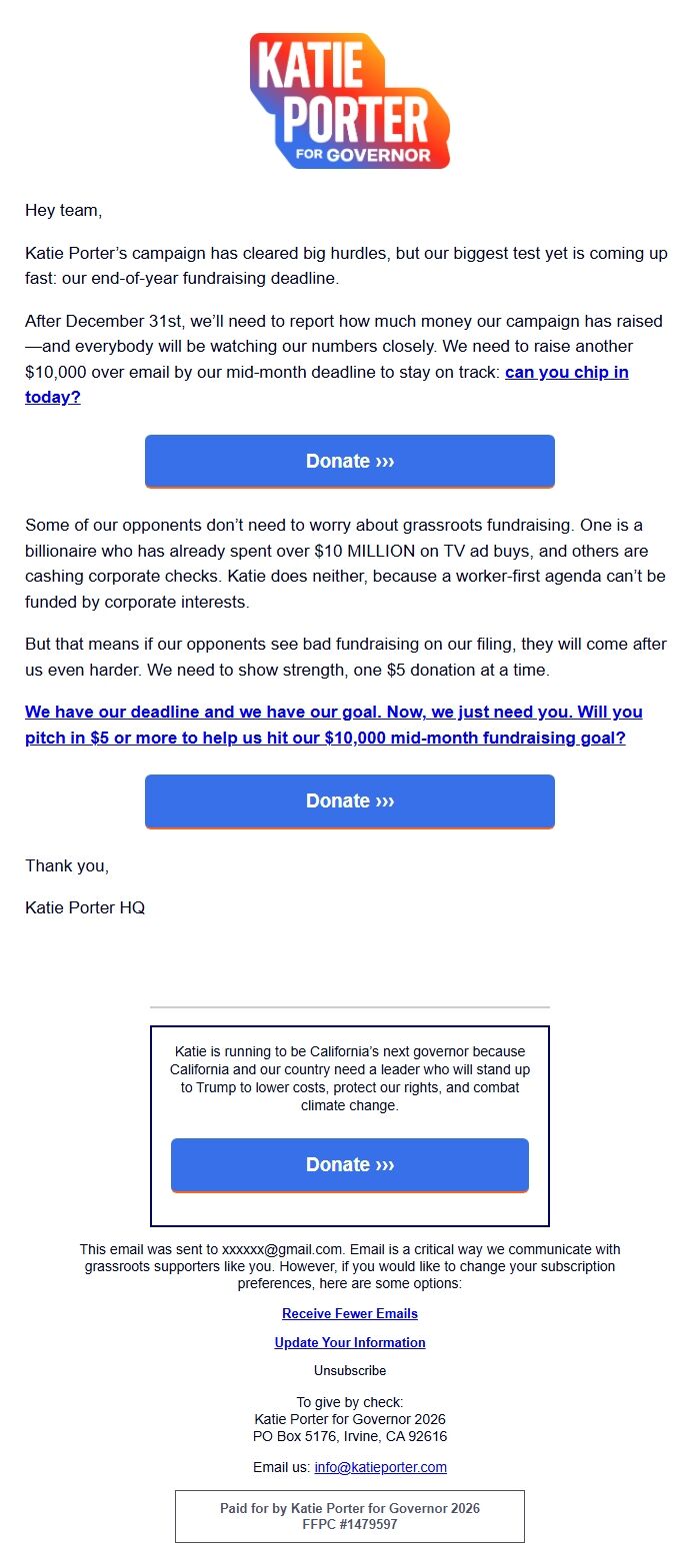 KATIE PORTER FOR GOVERNOR

Hey team,

Katie Porter's campaign has cleared big hurdles, but our biggest test yet is coming up fast: our end-of-year fundraising deadline.

After December 31st, we'll need to report how much money our campaign has raised—and everybody will be watching our numbers closely. We need to raise another $10,000 over email by our mid-month deadline to stay on track: can you chip in today?

Donate ›››

Some of our opponents don't need to worry about grassroots fundraising. One is a billionaire who has already spent over $10 MILLION on TV ad buys, and others are cashing corporate checks. Katie does neither, because a worker-first agenda can't be funded by corporate interests.

But that means if our opponents see bad fundraising on our filing, they will come after us even harder. We need to show strength, one $5 donation at a time.

We have our deadline and we have our goal. Now, we just need you. Will you pitch in $5 or more to help us hit our $10,000 mid-month fundraising goal?

Donate ›››

Thank you,

Katie Porter HQ

Katie is running to be California's next governor because California and our country need a leader who will stand up to Trump to lower costs, protect our rights, and combat climate change.

Donate ›››

This email was sent to xxxxxx@gmail.com. Email is a critical way we communicate with grassroots supporters like you. However, if you would like to change your subscription preferences, here are some options:

Receive Fewer Emails

Update Your Information

Unsubscribe

To give by check:
Katie Porter for Governor 2026
PO Box 5176, Irvine, CA 92616

Email us: info@katieporter.com

Paid for by Katie Porter for Governor 2026
FFPC #1479597